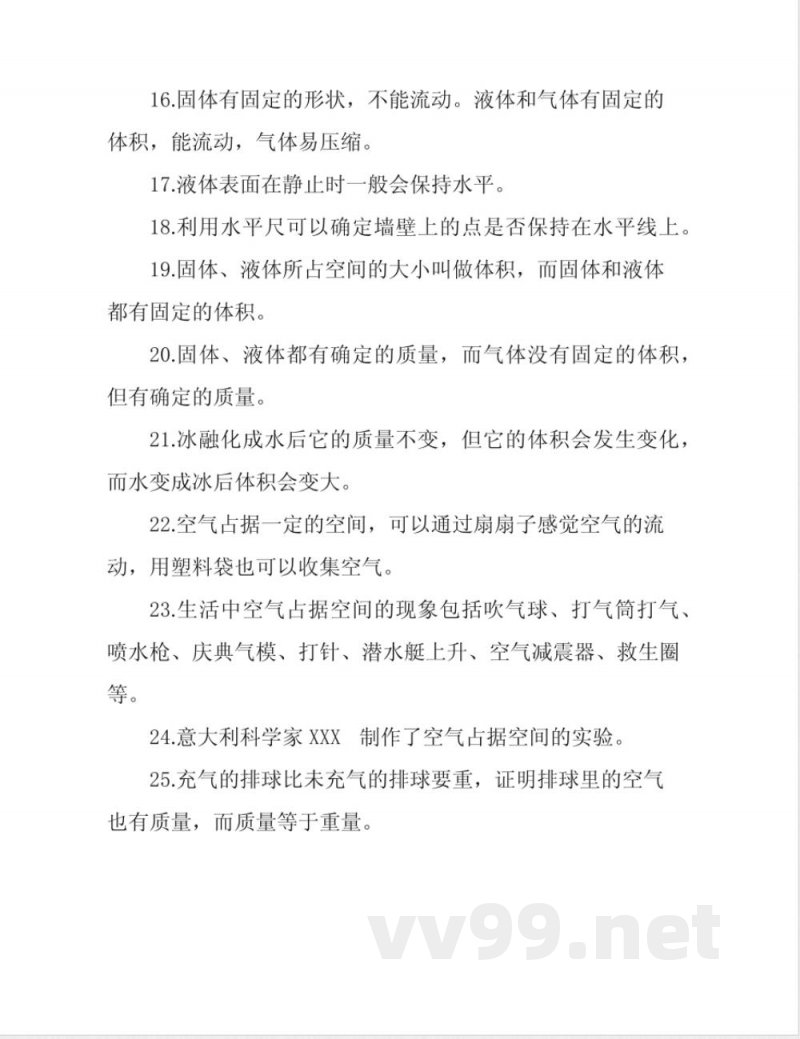 16.固体有固定的形状，不能流动。液体和气体有固定的体积，能流动，气体易压缩。

17.液体表面在静止时一般会保持水平。

18.利用水平尺可以确定墙壁上的点是否保持在水平线上。

19.固体、液体所占空间的大小叫做体积，而固体和液体都有固定的体积。

20.固体、液体都有确定的质量，而气体没有固定的体积，但有确定的质量。

21.冰融化成水后它的质量不变，但它的体积会发生变化，而水变成冰后体积会变大。

22.空气占据一定的空间，可以通过扇扇子感觉空气的流动，用塑料袋也可以收集空气。

23.生活中空气占据空间的现象包括吹气球、打气筒打气、喷水枪、庆典气模、打针、潜水艇上升、空气减震器、救生圈等。

24.意大利科学家 XXX 制作了空气占据空间的实验。

25.充气的排球比未充气的排球要重，证明排球里的空气也有质量，而质量等于重量。

vv99.net